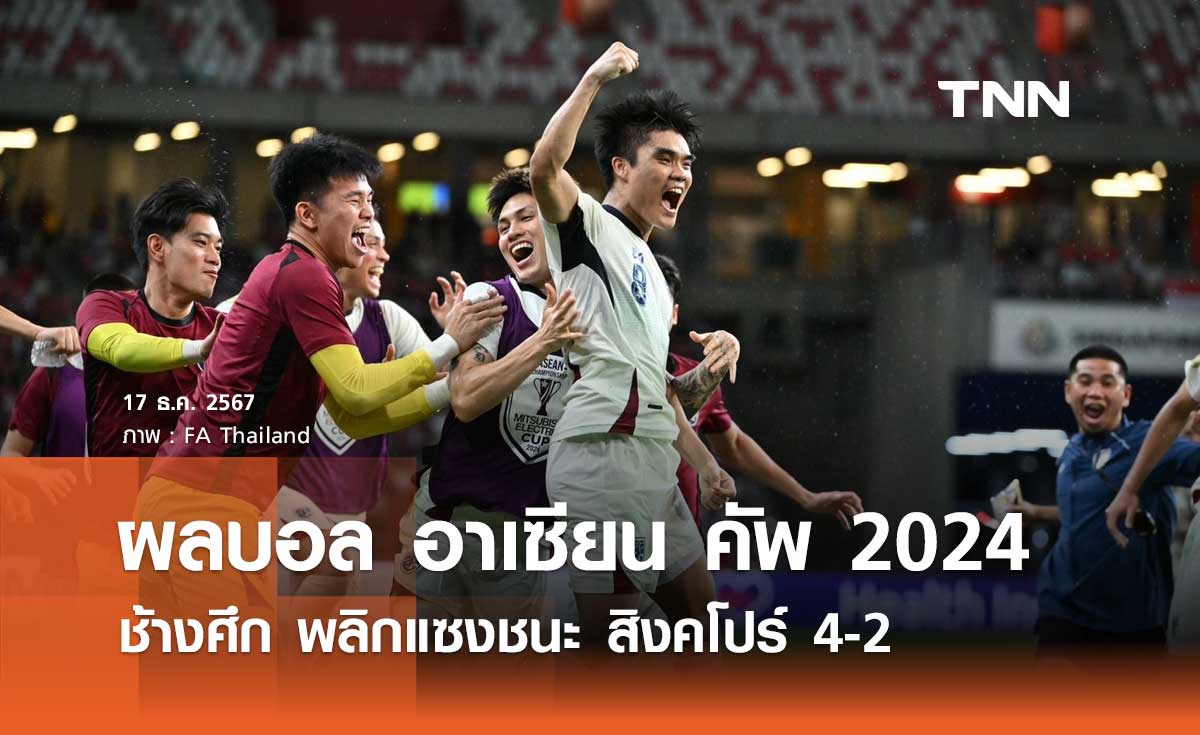 TNN

17 ธ.ค. 2567
ภาพ : FA Thailand

ผลบอล อาเซียน คัพ 2024
ช้างศึก พลิกแซงชนะ สิงคโปร์ 4-2